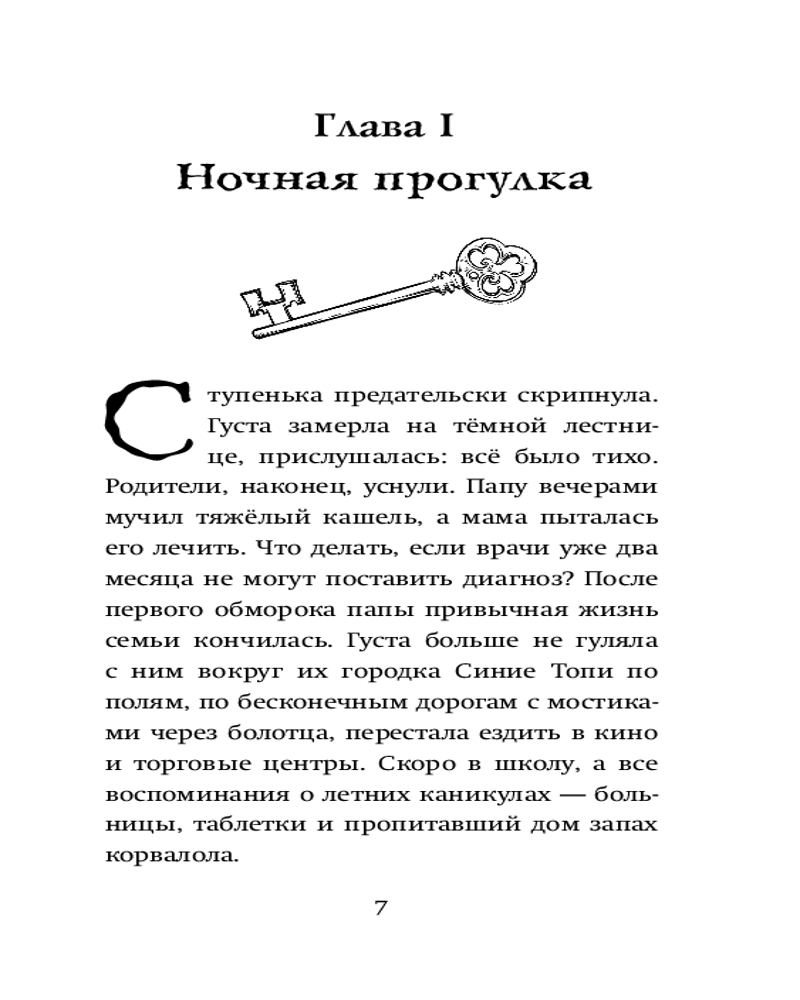 Глава I
Ночная прогулка

Ступенька предательски скрипнула. Густа замерла на тёмной лестнице, прислушалась: всё было тихо. Родители, наконец, уснули. Папу вечерами мучил тяжёлый кашель, а мама пыталась его лечить. Что делать, если врачи уже два месяца не могут поставить диагноз? После первого обморока папы привычная жизнь семьи кончилась. Густа больше не гуляла с ним вокруг их городка Синие Топи по полям, по бесконечным дорогам с мостиками через болотца, перестала ездить в кино и торговые центры. Скоро в школу, а все воспоминания о летних каникулах — больницы, таблетки и пропитавший дом запах корвалола.

7